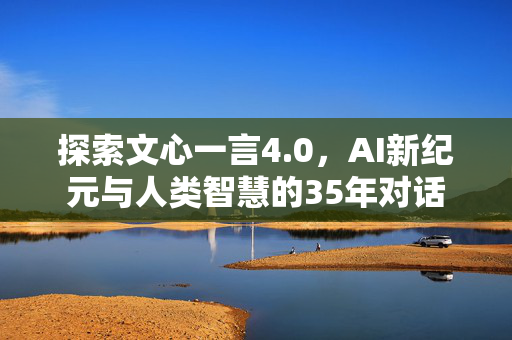 探索文心一言4.0，AI新纪元与人类智慧的35年对话